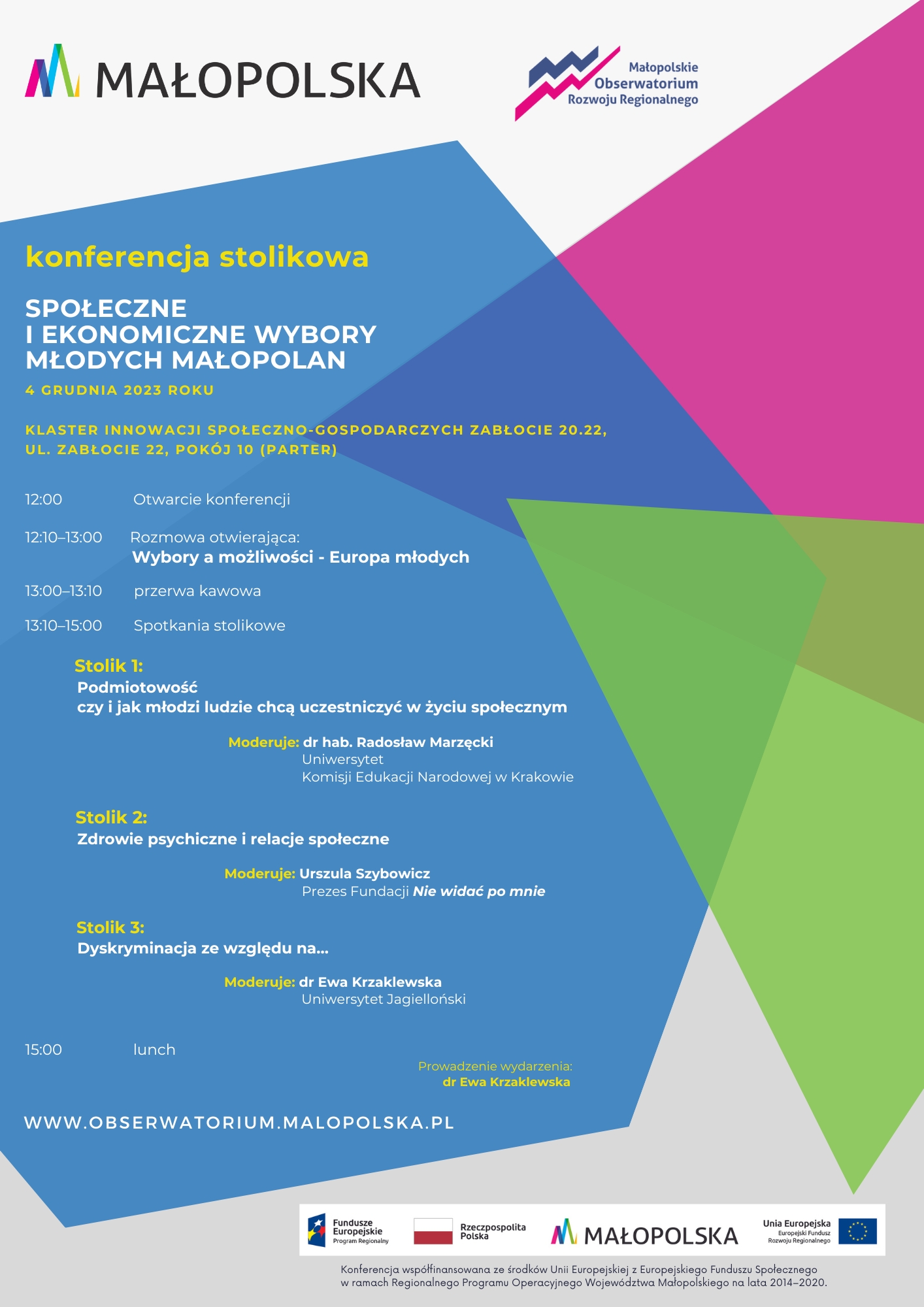 MAŁOPOLSKA

Małopolskie Obserwatorium Rozwoju Regionalnego

konferencja stolikowa

SPOŁECZNE I EKONOMICZNE WYBORY MŁODYCH MAŁOPOLAN

4 GRUDNIA 2023 ROKU

KLASTER INNOWACJI SPOŁECZNO-GOSPODARCZYCH ZABŁOCIE 20.22, UL. ZABŁOCIE 22, POKÓJ 10 (PARTER)

12:00 Otwarcie konferencji

12:10–13:00 Rozmowa otwierająca:
Wybory a możliwości - Europa młodych

13:00–13:10 przerwa kawowa

13:10–15:00 Spotkania stolikowe

Stolik 1:
Podmiotowość
czy i jak młodzi ludzie chcą uczestniczyć w życiu społecznym

Moderuje: dr hab. Radosław Marzęcki
Uniwersytet
Komisji Edukacji Narodowej w Krakowie

Stolik 2:
Zdrowie psychiczne i relacje społeczne

Moderuje: Urszula Szybowicz
Prezes Fundacji Nie widać po mnie

Stolik 3:
Dyskryminacja ze względu na...

Moderuje: dr Ewa Krzaklewska
Uniwersytet Jagielloński

15:00 lunch

Prowadzenie wydarzenia:
dr Ewa Krzaklewska

WWW.OBSERWATORIUM.MALOPOLSKA.PL

Fundusze Europejskie Program Regionalny

Rzeczpospolita Polska

MAŁOPOLSKA

Unia Europejska Europejski Fundusz Rozwoju Regionalnego

Konferencja współfinansowana ze środków Unii Europejskiej z Europejskiego Funduszu Społecznego w ramach Regionalnego Programu Operacyjnego Województwa Małopolskiego na lata 2014–2020.